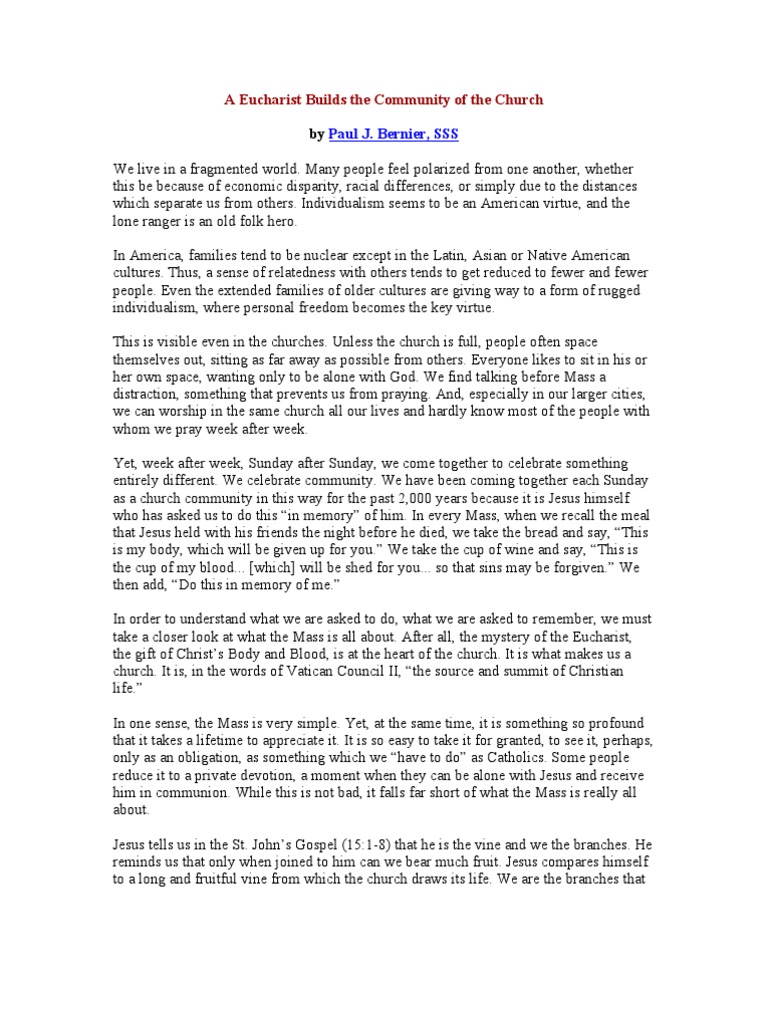 A Eucharist Builds the Community of the Church

by Paul J. Bernier, SSS

We live in a fragmented world. Many people feel polarized from one another, whether this be because of economic disparity, racial differences, or simply due to the distances which separate us from others. Individualism seems to be an American virtue, and the lone ranger is an old folk hero.

In America, families tend to be nuclear except in the Latin, Asian or Native American cultures. Thus, a sense of relatedness with others tends to get reduced to fewer and fewer people. Even the extended families of older cultures are giving way to a form of rugged individualism, where personal freedom becomes the key virtue.

This is visible even in the churches. Unless the church is full, people often space themselves out, sitting as far away as possible from others. Everyone likes to sit in his or her own space, wanting only to be alone with God. We find talking before Mass a distraction, something that prevents us from praying. And, especially in our larger cities, we can worship in the same church all our lives and hardly know most of the people with whom we pray week after week.

Yet, week after week, Sunday after Sunday, we come together to celebrate something entirely different. We celebrate community. We have been coming together each Sunday as a church community in this way for the past 2,000 years because it is Jesus himself who has asked us to do this “in memory” of him. In every Mass, when we recall the meal that Jesus held with his friends the night before he died, we take the bread and say, “This is my body, which will be given up for you.” We take the cup of wine and say, “This is the cup of my blood... [which] will be shed for you... so that sins may be forgiven.” We then add, “Do this in memory of me.”

In order to understand what we are asked to do, what we are asked to remember, we must take a closer look at what the Mass is all about. After all, the mystery of the Eucharist, the gift of Christ’s Body and Blood, is at the heart of the church. It is what makes us a church. It is, in the words of Vatican Council II, “the source and summit of Christian life.”

In one sense, the Mass is very simple. Yet, at the same time, it is something so profound that it takes a lifetime to appreciate it. It is so easy to take it for granted, to see it, perhaps, only as an obligation, as something which we “have to do” as Catholics. Some people reduce it to a private devotion, a moment when they can be alone with Jesus and receive him in communion. While this is not bad, it falls far short of what the Mass is really all about.

Jesus tells us in the St. John’s Gospel (15:1-8) that he is the vine and we the branches. He reminds us that only when joined to him can we bear much fruit. Jesus compares himself to a long and fruitful vine from which the church draws its life. We are the branches that